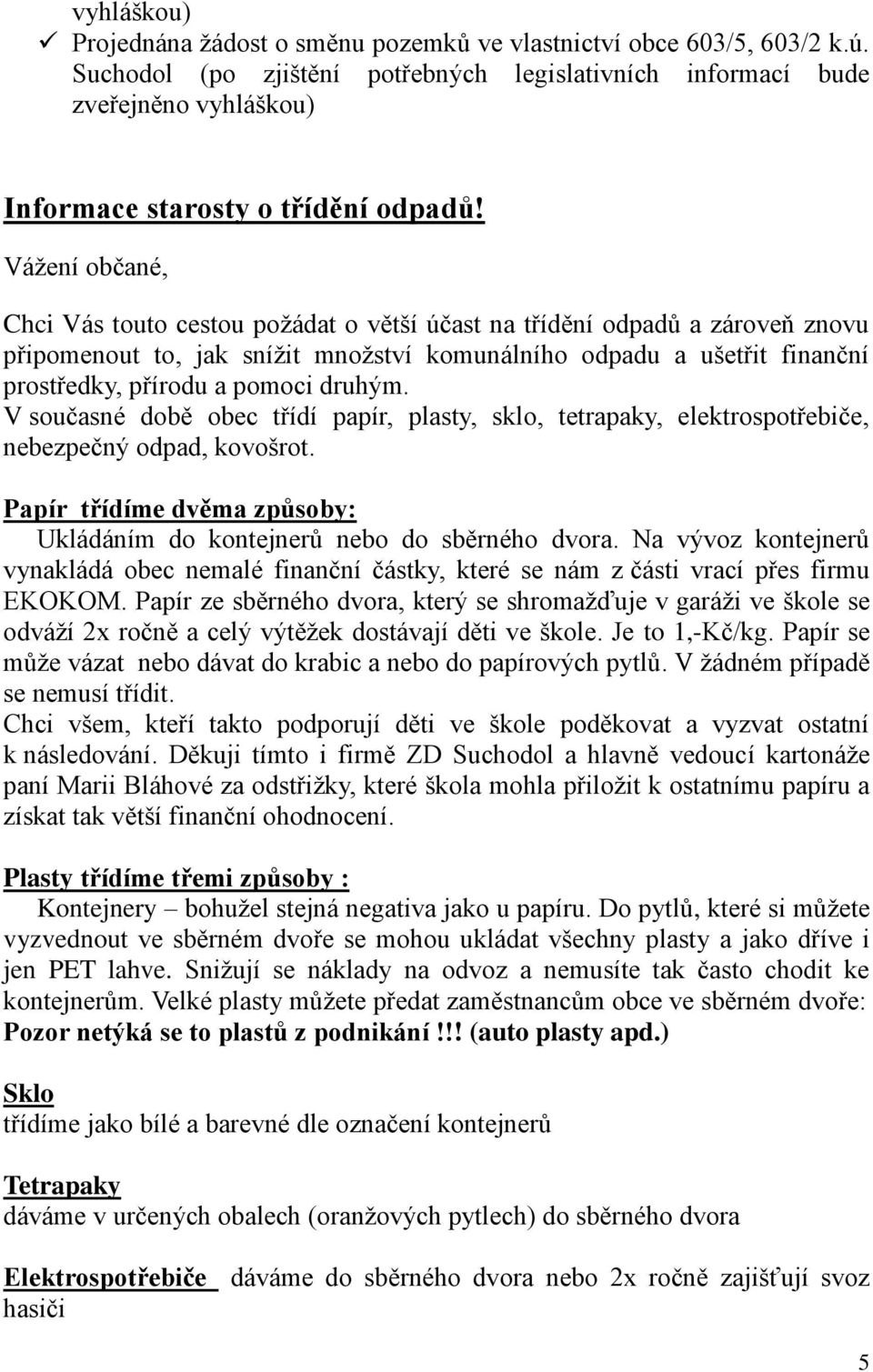 vyhláškou)
✓ Projednána žádost o směnu pozemků ve vlastnictví obce 603/5, 603/2 k.ú. Suchodol (po zjištění potřebných legislativních informací bude zveřejněno vyhláškou)

Informace starosty o třídění odpadů!

Vážení občané,

Chci Vás touto cestou požádat o větší účast na třídění odpadů a zároveň znovu připomenout to, jak snížit množství komunálního odpadu a ušetřit finanční prostředky, přírodu a pomoci druhým.
V současné době obec třídí papír, plasty, sklo, tetrapaky, elektrospotřebiče, nebezpečný odpad, kovošrot.

Papír třídíme dvěma způsoby:
Ukládáním do kontejnerů nebo do sběrného dvora. Na vývoz kontejnerů vynakládá obec nemalé finanční částky, které se nám z části vrací přes firmu EKOKOM. Papír ze sběrného dvora, který se shromažďuje v garáži ve škole se odváží 2x ročně a celý výtěžek dostávají děti ve škole. Je to 1,-Kč/kg. Papír se může vázat nebo dávat do krabic a nebo do papírových pytlů. V žádném případě se nemusí třídit.
Chci všem, kteří takto podporují děti ve škole poděkovat a vyzvat ostatní k následování. Děkuji tímto i firmě ZD Suchodol a hlavně vedoucí kartonáže paní Marii Bláhové za odstřižky, které škola mohla přiložit k ostatnímu papíru a získat tak větší finanční ohodnocení.

Plasty třídíme třemi způsoby :
Kontejnery – bohužel stejná negativa jako u papíru. Do pytlů, které si můžete vyzvednout ve sběrném dvoře se mohou ukládat všechny plasty a jako dříve i jen PET lahve. Snižují se náklady na odvoz a nemusíte tak často chodit ke kontejnerům. Velké plasty můžete předat zaměstnancům obce ve sběrném dvoře: Pozor netýká se to plastů z podnikání !!! (auto plasty apd.)

Sklo
třídíme jako bílé a barevné dle označení kontejnerů

Tetrapaky
dáváme v určených obalech (oranžových pytlech) do sběrného dvora

Elektrospotřebiče dáváme do sběrného dvora nebo 2x ročně zajišťují svoz hasiči

5